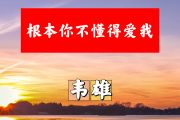 根本你不懂得爱我

韦雄